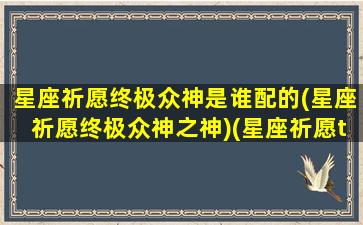 星座祈愿终极众神是谁配的(星座祈愿终极众神之神)(星座祈愿t